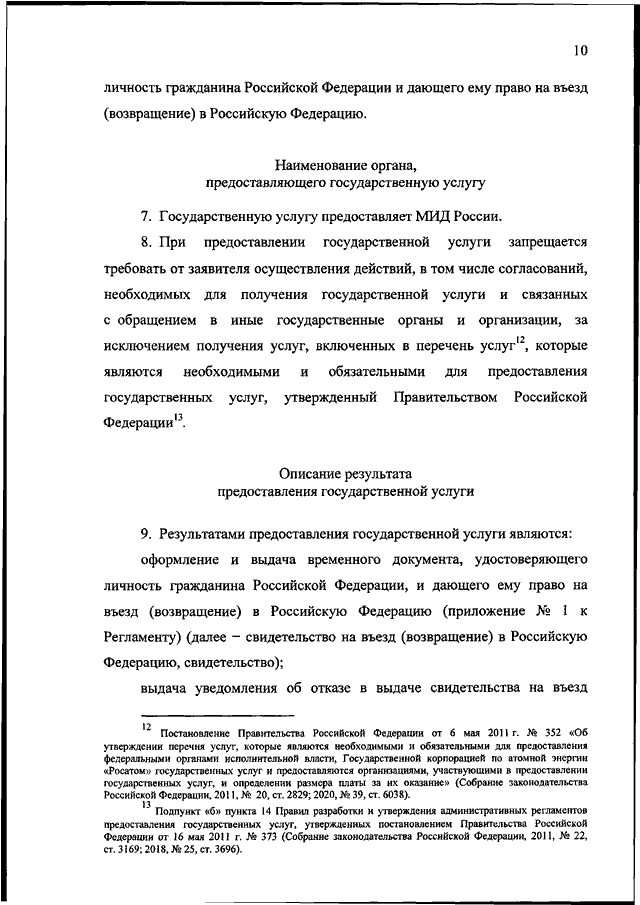 10

личность гражданина Российской Федерации и дающего ему право на въезд (возвращение) в Российскую Федерацию.

Наименование органа,
предоставляющего государственную услугу

7. Государственную услугу предоставляет МИД России.

8. При предоставлении государственной услуги запрещается требовать от заявителя осуществления действий, в том числе согласований, необходимых для получения государственной услуги и связанных с обращением в иные государственные органы и организации, за исключением получения услуг, включенных в перечень услуг$^{12}$, которые являются необходимыми и обязательными для предоставления государственных услуг, утвержденный Правительством Российской Федерации$^{13}$.

Описание результата
предоставления государственной услуги

9. Результатами предоставления государственной услуги являются:

оформление и выдача временного документа, удостоверяющего личность гражданина Российской Федерации, и дающего ему право на въезд (возвращение) в Российскую Федерацию (приложение № 1 к Регламенту) (далее – свидетельство на въезд (возвращение) в Российскую Федерацию, свидетельство);

выдача уведомления об отказе в выдаче свидетельства на въезд

$^{12}$ Постановление Правительства Российской Федерации от 6 мая 2011 г. № 352 «Об утверждении перечня услуг, которые являются необходимыми и обязательными для предоставления федеральными органами исполнительной власти, Государственной корпорацией по атомной энергии «Росатом» государственных услуг и предоставляются организациями, участвующими в предоставлении государственных услуг, и определении размера платы за их оказание» (Собрание законодательства Российской Федерации, 2011, № 20, ст. 2829; 2020, № 39, ст. 6038).

$^{13}$ Подпункт «б» пункта 14 Правил разработки и утверждения административных регламентов предоставления государственных услуг, утвержденных постановлением Правительства Российской Федерации от 16 мая 2011 г. № 373 (Собрание законодательства Российской Федерации, 2011, № 22, ст. 3169; 2018, № 25, ст. 3696).